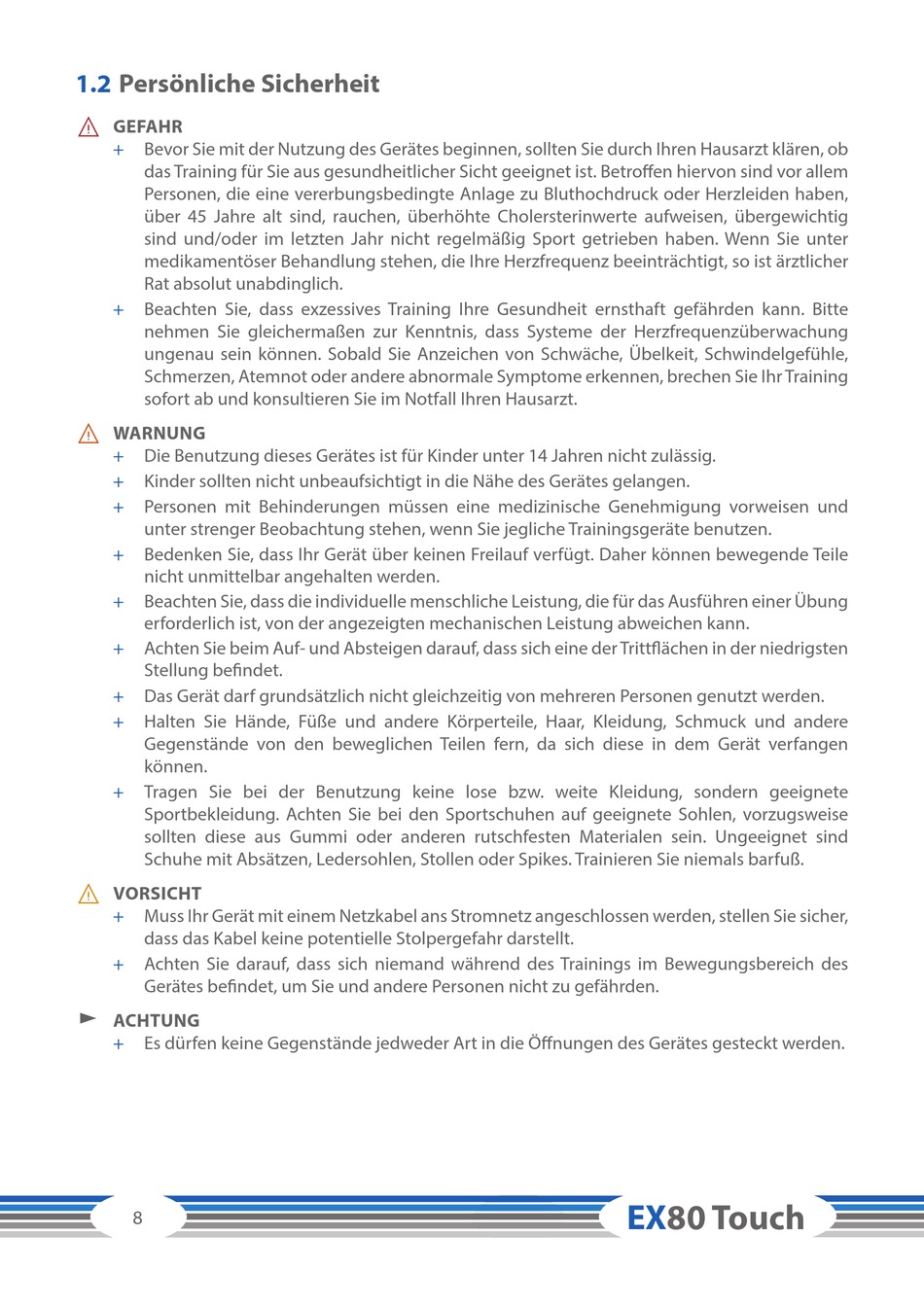 1.2 Persönliche Sicherheit

GEFAHR

+ Bevor Sie mit der Nutzung des Gerätes beginnen, sollten Sie durch Ihren Hausarzt klären, ob das Training für Sie aus gesundheitlicher Sicht geeignet ist. Betroffen hiervon sind vor allem Personen, die eine vererbungsbedingte Anlage zu Bluthochdruck oder Herzleiden haben, über 45 Jahre alt sind, rauchen, überhöhte Cholersterinwerte aufweisen, übergewichtig sind und/oder im letzten Jahr nicht regelmäßig Sport getrieben haben. Wenn Sie unter medikamentöser Behandlung stehen, die Ihre Herzfrequenz beeinträchtigt, so ist ärztlicher Rat absolut unabdinglich.

+ Beachten Sie, dass exzessives Training Ihre Gesundheit ernsthaft gefährden kann. Bitte nehmen Sie gleichermaßen zur Kenntnis, dass Systeme der Herzfrequenzüberwachung ungenau sein können. Sobald Sie Anzeichen von Schwäche, Übelkeit, Schwindelgefühle, Schmerzen, Atemnot oder andere abnormale Symptome erkennen, brechen Sie Ihr Training sofort ab und konsultieren Sie im Notfall Ihren Hausarzt.

WARNUNG

+ Die Benutzung dieses Gerätes ist für Kinder unter 14 Jahren nicht zulässig.

+ Kinder sollten nicht unbeaufsichtigt in die Nähe des Gerätes gelangen.

+ Personen mit Behinderungen müssen eine medizinische Genehmigung vorweisen und unter strenger Beobachtung stehen, wenn Sie jegliche Trainingsgeräte benutzen.

+ Bedenken Sie, dass Ihr Gerät über keinen Freilauf verfügt. Daher können bewegende Teile nicht unmittelbar angehalten werden.

+ Beachten Sie, dass die individuelle menschliche Leistung, die für das Ausführen einer Übung erforderlich ist, von der angezeigten mechanischen Leistung abweichen kann.

+ Achten Sie beim Auf- und Absteigen darauf, dass sich eine der Trittflächen in der niedrigsten Stellung befindet.

+ Das Gerät darf grundsätzlich nicht gleichzeitig von mehreren Personen genutzt werden.

+ Halten Sie Hände, Füße und andere Körperteile, Haar, Kleidung, Schmuck und andere Gegenstände von den beweglichen Teilen fern, da sich diese in dem Gerät verfangen können.

+ Tragen Sie bei der Benutzung keine lose bzw. weite Kleidung, sondern geeignete Sportbekleidung. Achten Sie bei den Sportschuhen auf geeignete Sohlen, vorzugsweise sollten diese aus Gummi oder anderen rutschfesten Materialen sein. Ungeeignet sind Schuhe mit Absätzen, Ledersohlen, Stollen oder Spikes. Trainieren Sie niemals barfuß.

VORSICHT

+ Muss Ihr Gerät mit einem Netzkabel ans Stromnetz angeschlossen werden, stellen Sie sicher, dass das Kabel keine potentielle Stolpergefahr darstellt.

+ Achten Sie darauf, dass sich niemand während des Trainings im Bewegungsbereich des Gerätes befindet, um Sie und andere Personen nicht zu gefährden.

ACHTUNG

+ Es dürfen keine Gegenstände jedweder Art in die Öffnungen des Gerätes gesteckt werden.

8

EX80 Touch